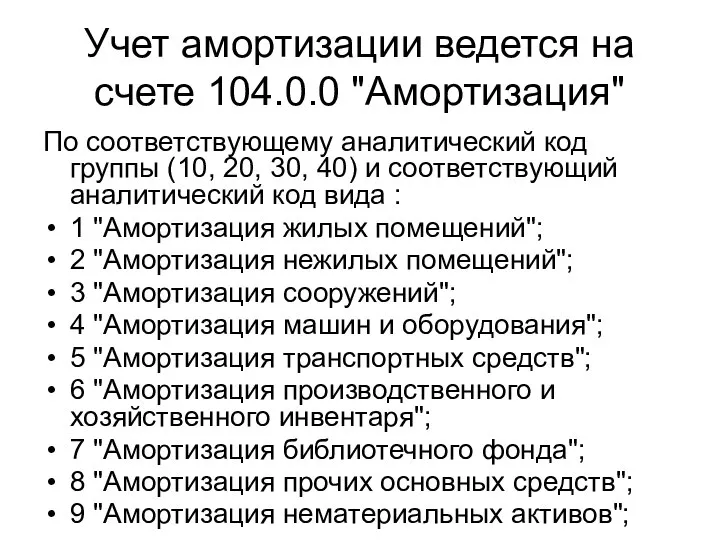 Учет амортизации ведется на счете 104.0.0 "Амортизация"

По соответствующему аналитический код группы (10, 20, 30, 40) и соответствующий аналитический код вида :

• 1 "Амортизация жилых помещений";
• 2 "Амортизация нежилых помещений";
• 3 "Амортизация сооружений";
• 4 "Амортизация машин и оборудования";
• 5 "Амортизация транспортных средств";
• 6 "Амортизация производственного и хозяйственного инвентаря";
• 7 "Амортизация библиотечного фонда";
• 8 "Амортизация прочих основных средств";
• 9 "Амортизация нематериальных активов";